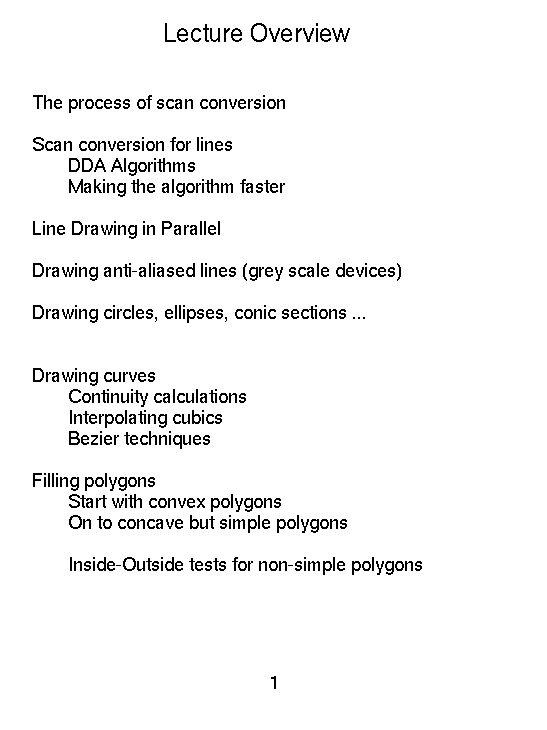 Lecture Overview

The process of scan conversion

Scan conversion for lines
DDA Algorithms
Making the algorithm faster

Line Drawing in Parallel

Drawing anti-aliased lines (grey scale devices)

Drawing circles, ellipses, conic sections ...

Drawing curves
Continuity calculations
Interpolating cubics
Bezier techniques

Filling polygons
Start with convex polygons
On to concave but simple polygons

Inside-Outside tests for non-simple polygons

1